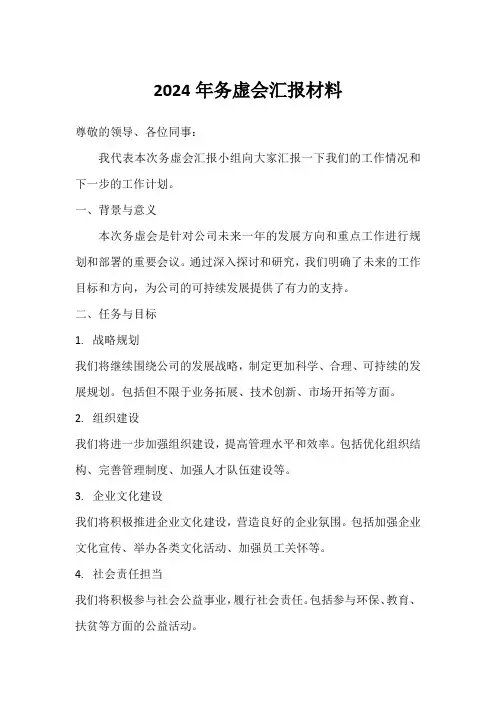 2024 年务虚会汇报材料

尊敬的领导、各位同事：

我代表本次务虚会汇报小组向大家汇报一下我们的工作情况和下一步的工作计划。

一、背景与意义

本次务虚会是针对公司未来一年的发展方向和重点工作进行规划和部署的重要会议。通过深入探讨和研究，我们明确了未来的工作目标和方向，为公司的可持续发展提供了有力的支持。

二、任务与目标

1. 战略规划

我们将继续围绕公司的发展战略，制定更加科学、合理、可持续的发展规划。包括但不限于业务拓展、技术创新、市场开拓等方面。

2. 组织建设

我们将进一步加强组织建设，提高管理水平和效率。包括优化组织结构、完善管理制度、加强人才队伍建设等。

3. 企业文化建设

我们将积极推进企业文化建设，营造良好的企业氛围。包括加强企业文化宣传、举办各类文化活动、加强员工关怀等。

4. 社会责任担当

我们将积极参与社会公益事业，履行社会责任。包括参与环保、教育、扶贫等方面的公益活动。